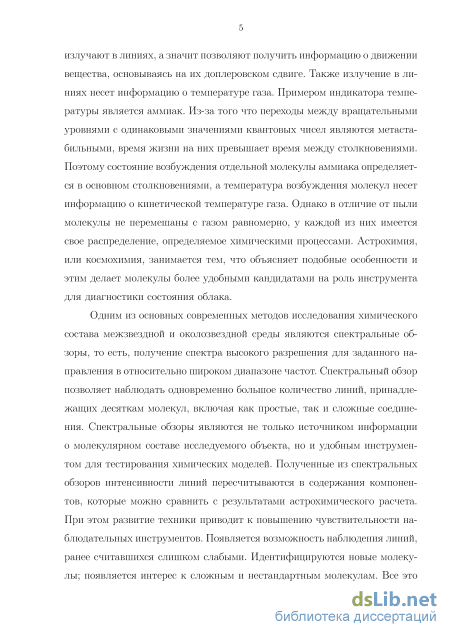 5

излучают в линиях, а значит позволяют получить информацию о движении вещества, основываясь на их доплеровском сдвиге. Также излучение в линиях несет информацию о температуре газа. Примером индикатора температуры является аммиак. Из-за того что переходы между вращательными уровнями с одинаковыми значениями квантовых чисел являются метастабильными, время жизни на них превышает время между столкновениями. Поэтому состояние возбуждения отдельной молекулы аммиака определяется в основном столкновениями, а температура возбуждения молекул несет информацию о кинетической температуре газа. Однако в отличие от пыли молекулы не перемешаны с газом равномерно, у каждой из них имеется свое распределение, определяемое химическими процессами. Астрохимия, или космохимия, занимается тем, что объясняет подобные особенности и этим делает молекулы более удобными кандидатами на роль инструмента для диагностики состояния облака.

Одним из основных современных методов исследования химического состава межзвездной и околозвездной среды являются спектральные обзоры, то есть, получение спектра высокого разрешения для заданного направления в относительно широком диапазоне частот. Спектральный обзор позволяет наблюдать одновременно большое количество линий, принадлежащих десяткам молекул, включая как простые, так и сложные соединения. Спектральные обзоры являются не только источником информации о молекулярном составе исследуемого объекта, но и удобным инструментом для тестирования химических моделей. Полученные из спектральных обзоров интенсивности линий пересчитываются в содержания компонентов, которые можно сравнить с результатами астрохимического расчета. При этом развитие техники приводит к повышению чувствительности наблюдательных инструментов. Появляется возможность наблюдения линий, ранее считавшихся слишком слабыми. Идентифицируются новые молекулы; появляется интерес к сложным и нестандартным молекулам. Все это

dsLib.net
библиотека диссертаций